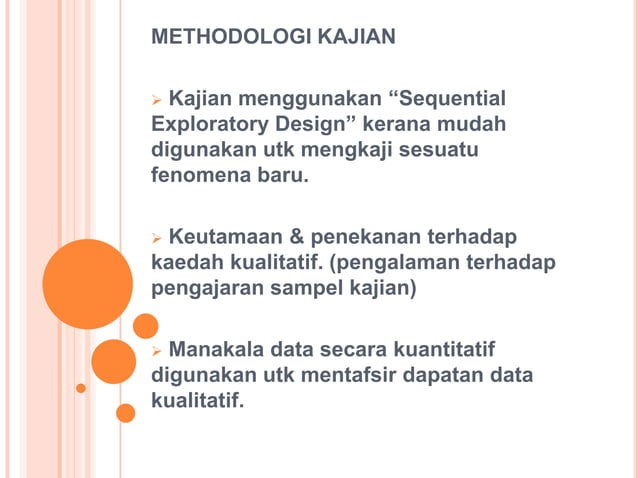 METHODOLOGI KAJIAN

➢ Kajian menggunakan “Sequential Exploratory Design” kerana mudah digunakan utk mengkaji sesuatu fenomena baru.

➢ Keutamaan & penekanan terhadap kaedah kualitatif. (pengalaman terhadap pengajaran sampel kajian)

➢ Manakala data secara kuantitatif digunakan utk mentafsir dapatan data kualitatif.